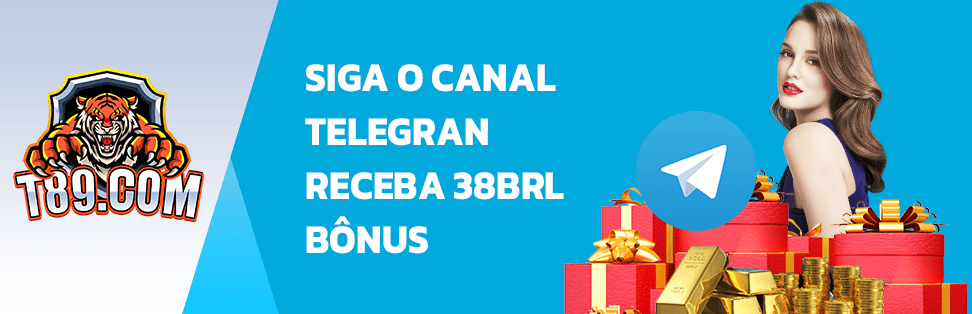 T89.COM

SIGA O CANAL TELEGRAN RECEBA 38BRL BÔNUS